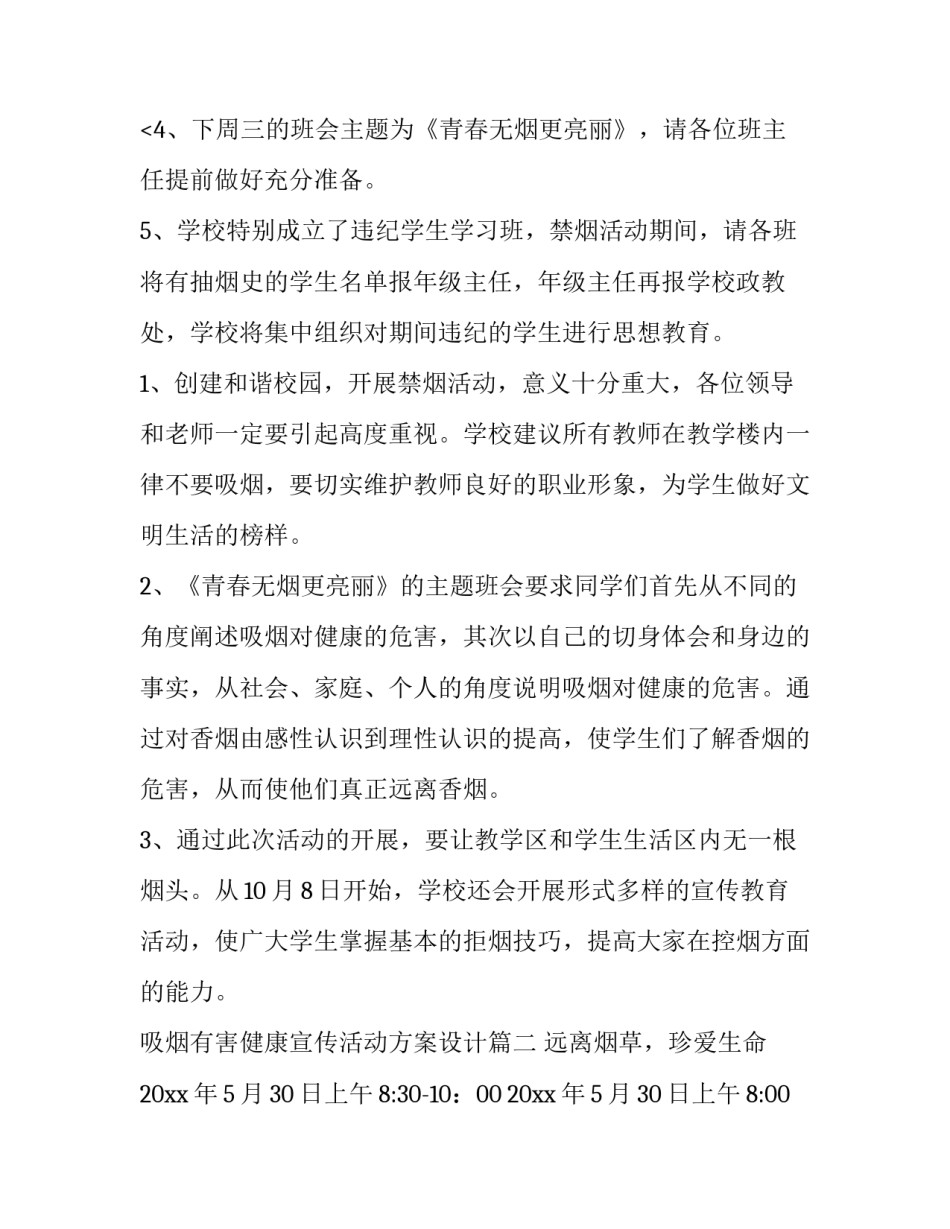 <4、下周三的班会主题为《青春无烟更亮丽》，请各位班主任提前做好充分准备。

5、学校特别成立了违纪学生学习班，禁烟活动期间，请各班将有抽烟史的学生名单报年级主任，年级主任再报学校政教处，学校将集中组织对期间违纪的学生进行思想教育。

1、创建和谐校园，开展禁烟活动，意义十分重大，各位领导和老师一定要引起高度重视。学校建议所有教师在教学楼内一律不要吸烟，要切实维护教师良好的职业形象，为学生做好文明生活的榜样。

2、《青春无烟更亮丽》的主题班会要求同学们首先从不同的角度阐述吸烟对健康的危害，其次以自己的切身体会和身边的事实，从社会、家庭、个人的角度说明吸烟对健康的危害。通过对香烟由感性认识到理性认识的提高，使学生们了解香烟的危害，从而使他们真正远离香烟。

3、通过此次活动的开展，要让教学区和学生生活区内无一根烟头。从10月8日开始，学校还会开展形式多样的宣传教育活动，使广大学生掌握基本的拒烟技巧，提高大家在控烟方面的能力。

吸烟有害健康宣传活动方案设计篇二 远离烟草，珍爱生命

20xx年5月30日上午8:30-10：00 20xx年5月30日上午8:00